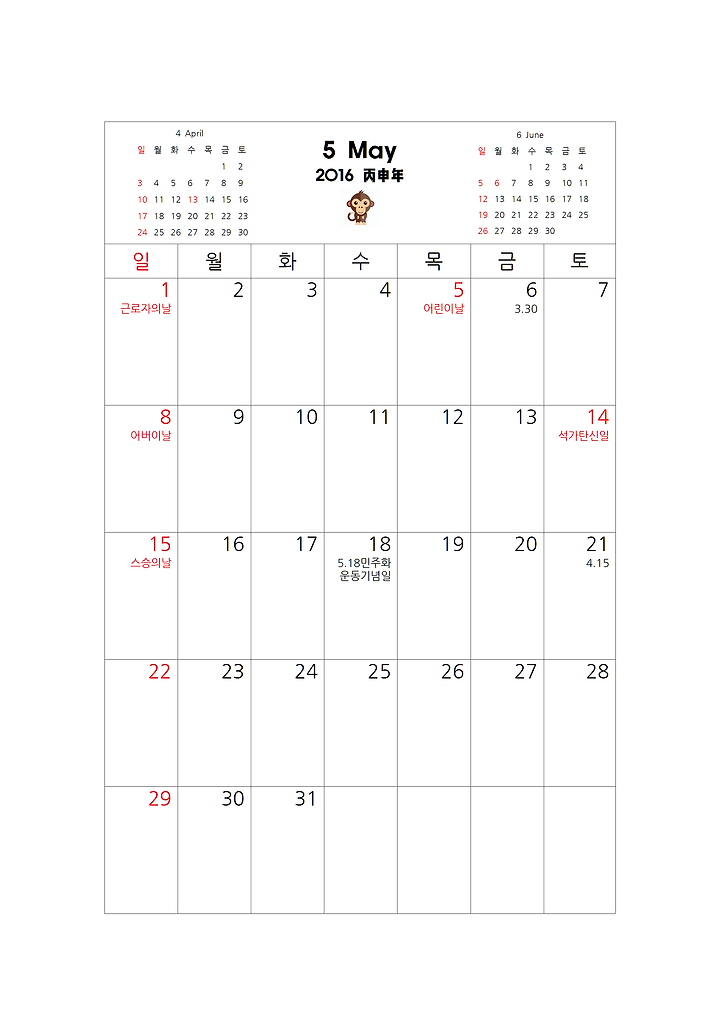 4 April

| 일 | 월 | 화 | 수 | 목 | 금 | 토 |
|---|---|---|---|---|---|---|
| | | | | | 1 | 2 |
| 3 | 4 | 5 | 6 | 7 | 8 | 9 |
| 10 | 11 | 12 | 13 | 14 | 15 | 16 |
| 17 | 18 | 19 | 20 | 21 | 22 | 23 |
| 24 | 25 | 26 | 27 | 28 | 29 | 30 |

5 May
2016 丙申年

6 June

| 일 | 월 | 화 | 수 | 목 | 금 | 토 |
|---|---|---|---|---|---|---|
| | | | 1 | 2 | 3 | 4 |
| 5 | 6 | 7 | 8 | 9 | 10 | 11 |
| 12 | 13 | 14 | 15 | 16 | 17 | 18 |
| 19 | 20 | 21 | 22 | 23 | 24 | 25 |
| 26 | 27 | 28 | 29 | 30 | | |

| 일 | 월 | 화 | 수 | 목 | 금 | 토 |
|---|---|---|---|---|---|---|
| 1 근로자의날 | 2 | 3 | 4 | 5 어린이날 | 6 3.30 | 7 |
| 8 어버이날 | 9 | 10 | 11 | 12 | 13 | 14 석가탄신일 |
| 15 스승의날 | 16 | 17 | 18 5.18민주화 운동기념일 | 19 | 20 | 21 4.15 |
| 22 | 23 | 24 | 25 | 26 | 27 | 28 |
| 29 | 30 | 31 | | | | |